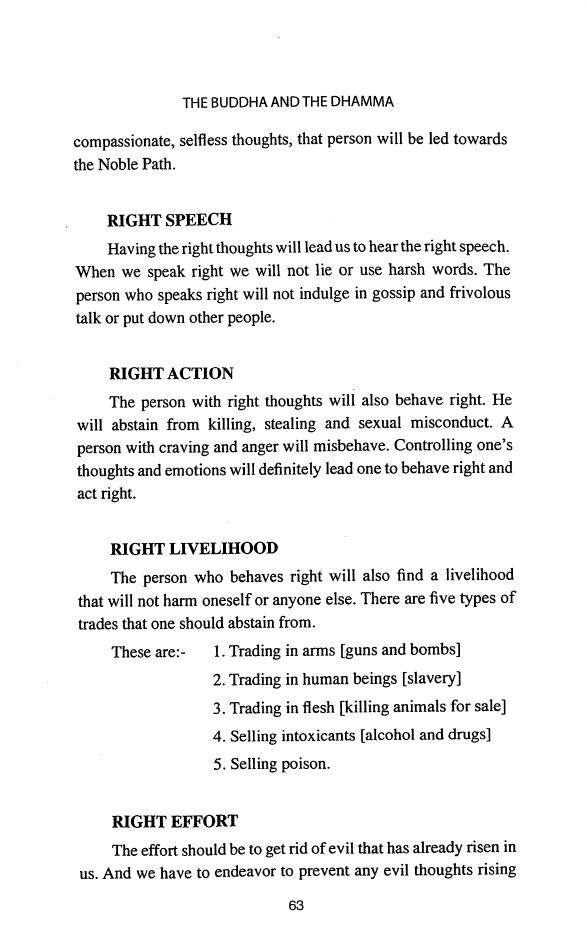 THE BUDDHA AND THE DHAMMA

compassionate, selfless thoughts, that person will be led towards the Noble Path.

RIGHT SPEECH

Having the right thoughts will lead us to hear the right speech. When we speak right we will not lie or use harsh words. The person who speaks right will not indulge in gossip and frivolous talk or put down other people.

RIGHT ACTION

The person with right thoughts will also behave right. He will abstain from killing, stealing and sexual misconduct. A person with craving and anger will misbehave. Controlling one's thoughts and emotions will definitely lead one to behave right and act right.

RIGHT LIVELIHOOD

The person who behaves right will also find a livelihood that will not harm oneself or anyone else. There are five types of trades that one should abstain from.

These are:- 1. Trading in arms [guns and bombs]
2. Trading in human beings [slavery]
3. Trading in flesh [killing animals for sale]
4. Selling intoxicants [alcohol and drugs]
5. Selling poison.

RIGHT EFFORT

The effort should be to get rid of evil that has already risen in us. And we have to endeavor to prevent any evil thoughts rising

63